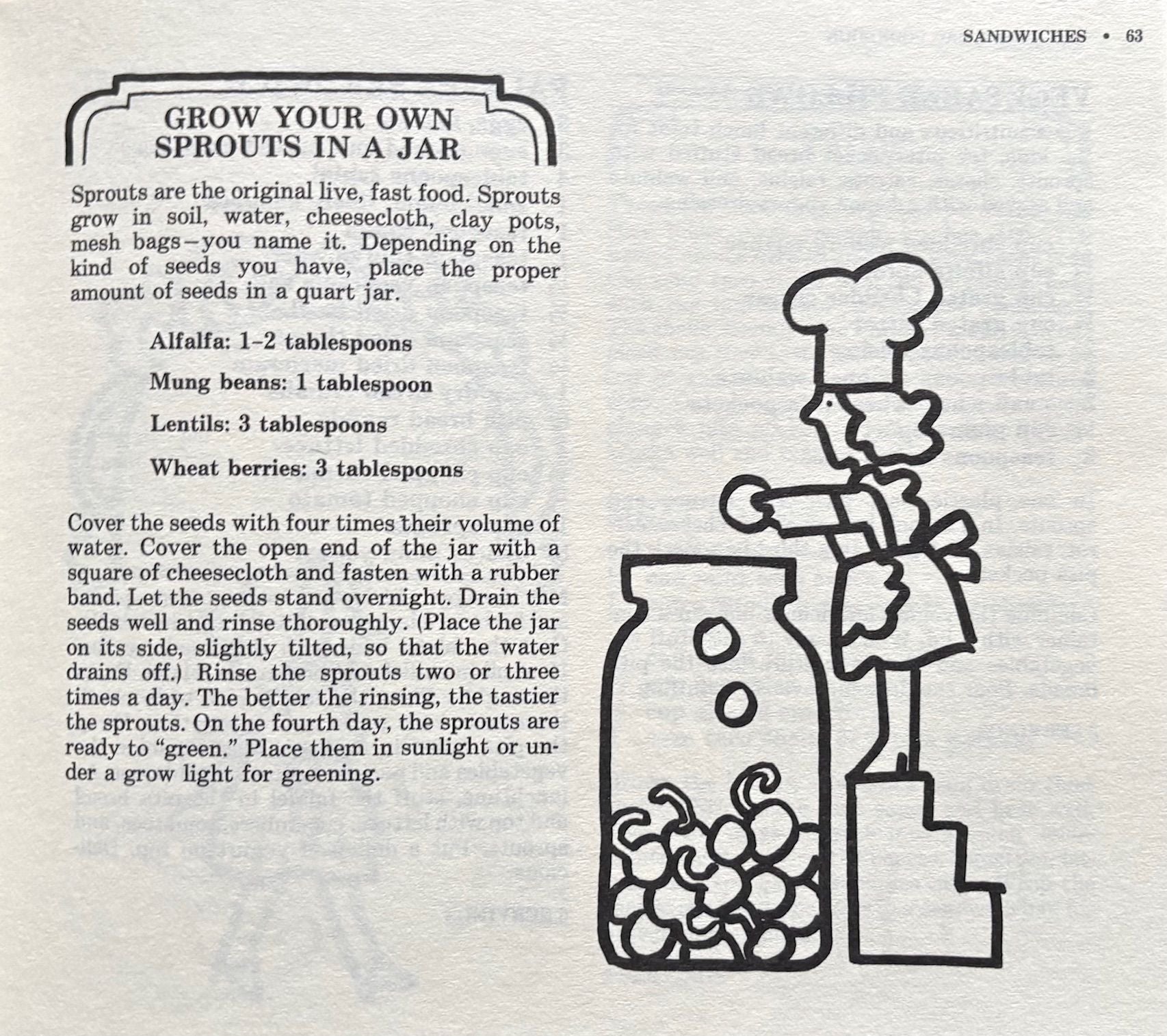 SANDWICHES • 63

GROW YOUR OWN
SPROUTS IN A JAR

Sprouts are the original live, fast food. Sprouts grow in soil, water, cheesecloth, clay pots, mesh bags–you name it. Depending on the kind of seeds you have, place the proper amount of seeds in a quart jar.

Alfalfa: 1–2 tablespoons

Mung beans: 1 tablespoon

Lentils: 3 tablespoons

Wheat berries: 3 tablespoons

Cover the seeds with four times their volume of water. Cover the open end of the jar with a square of cheesecloth and fasten with a rubber band. Let the seeds stand overnight. Drain the seeds well and rinse thoroughly. (Place the jar on its side, slightly tilted, so that the water drains off.) Rinse the sprouts two or three times a day. The better the rinsing, the tastier the sprouts. On the fourth day, the sprouts are ready to "green." Place them in sunlight or under a grow light for greening.